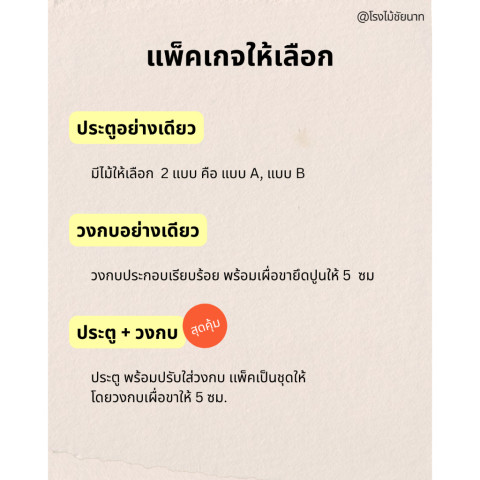 @โรงไม้ชัยนาท

แพ็คเกจให้เลือก

ประตูอย่างเดียว

มีไม้ให้เลือก 2 แบบ คือ แบบ A, แบบ B

วงกบอย่างเดียว

วงกบประกอบเรียบร้อย พร้อมเผื่อขายึดปูนให้ 5 ซม

ประตู + วงกบ

สุดคุ้ม

ประตู พร้อมปรับใส่วงกบ แพ็คเป็นชุดให้ โดยวงกบเผื่อขาให้ 5 ซม.